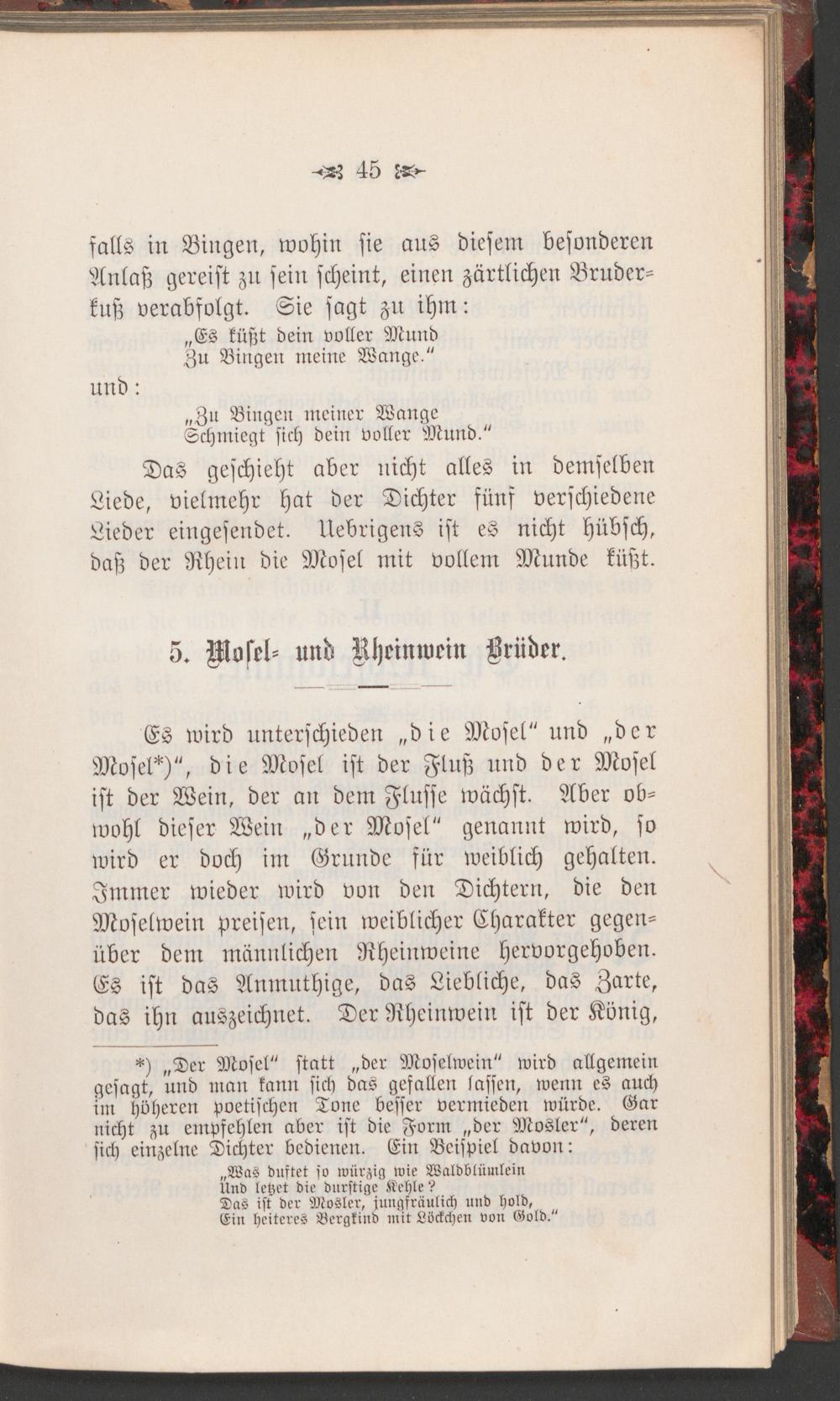 45

falls in Bingen, wohin sie aus diesem besonderen Anlaß gereist zu sein scheint, einen zärtlichen Bruderkuß verabfolgt. Sie sagt zu ihm:

„Es küßt dein voller Mund
Zu Bingen meine Wange.“

und:

„Zu Bingen meiner Wange
Schmiegt sich dein voller Mund.“

Das geschieht aber nicht alles in demselben Liede, vielmehr hat der Dichter fünf verschiedene Lieder eingesendet. Uebrigens ist es nicht hübsch, daß der Rhein die Mosel mit vollem Munde küßt.

5. Mosel- und Rheinwein Brüder.

Es wird unterschieden „die Mosel“ und „der Mosel*)“, die Mosel ist der Fluß und der Mosel ist der Wein, der an dem Flusse wächst. Aber obwohl dieser Wein „der Mosel“ genannt wird, so wird er doch im Grunde für weiblich gehalten. Immer wieder wird von den Dichtern, die den Moselwein preisen, sein weiblicher Charakter gegenüber dem männlichen Rheinweine hervorgehoben. Es ist das Anmuthige, das Liebliche, das Zarte, das ihn auszeichnet. Der Rheinwein ist der König,

*) „Der Mosel“ statt „der Moselwein“ wird allgemein gesagt, und man kann sich das gefallen lassen, wenn es auch im höheren poetischen Tone besser vermieden würde. Gar nicht zu empfehlen aber ist die Form „der Mosler“, deren sich einzelne Dichter bedienen. Ein Beispiel davon:

„Was duftet so würzig wie Waldblümlein
Und letzet die durstige Kehle?
Das ist der Mosler, jungfräulich und hold,
Ein heiteres Bergkind mit Löckchen von Gold.“